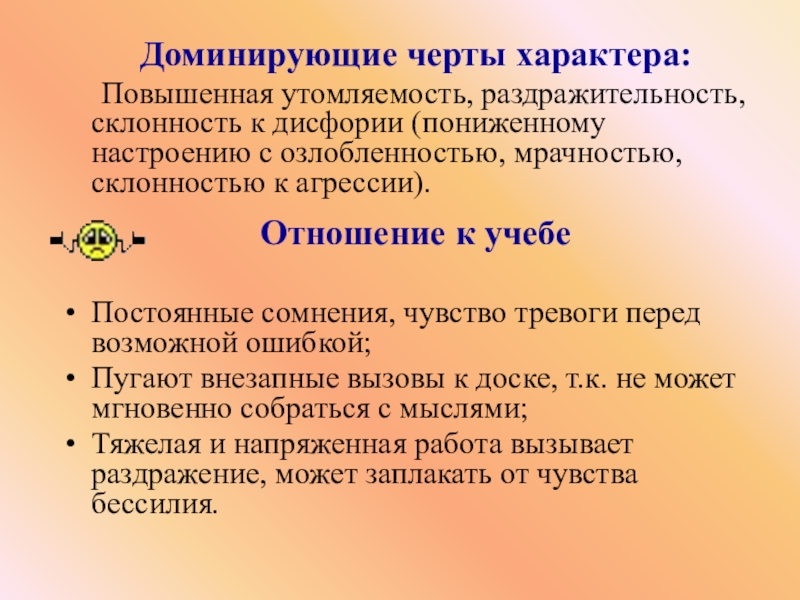 Доминирующие черты характера:

Повышенная утомляемость, раздражительность, склонность к дисфории (пониженному настроению с озлобленностью, мрачностью, склонностью к агрессии).

Отношение к учебе

• Постоянные сомнения, чувство тревоги перед возможной ошибкой;
• Пугают внезапные вызовы к доске, т.к. не может мгновенно собраться с мыслями;
• Тяжелая и напряженная работа вызывает раздражение, может заплакать от чувства бессилия.